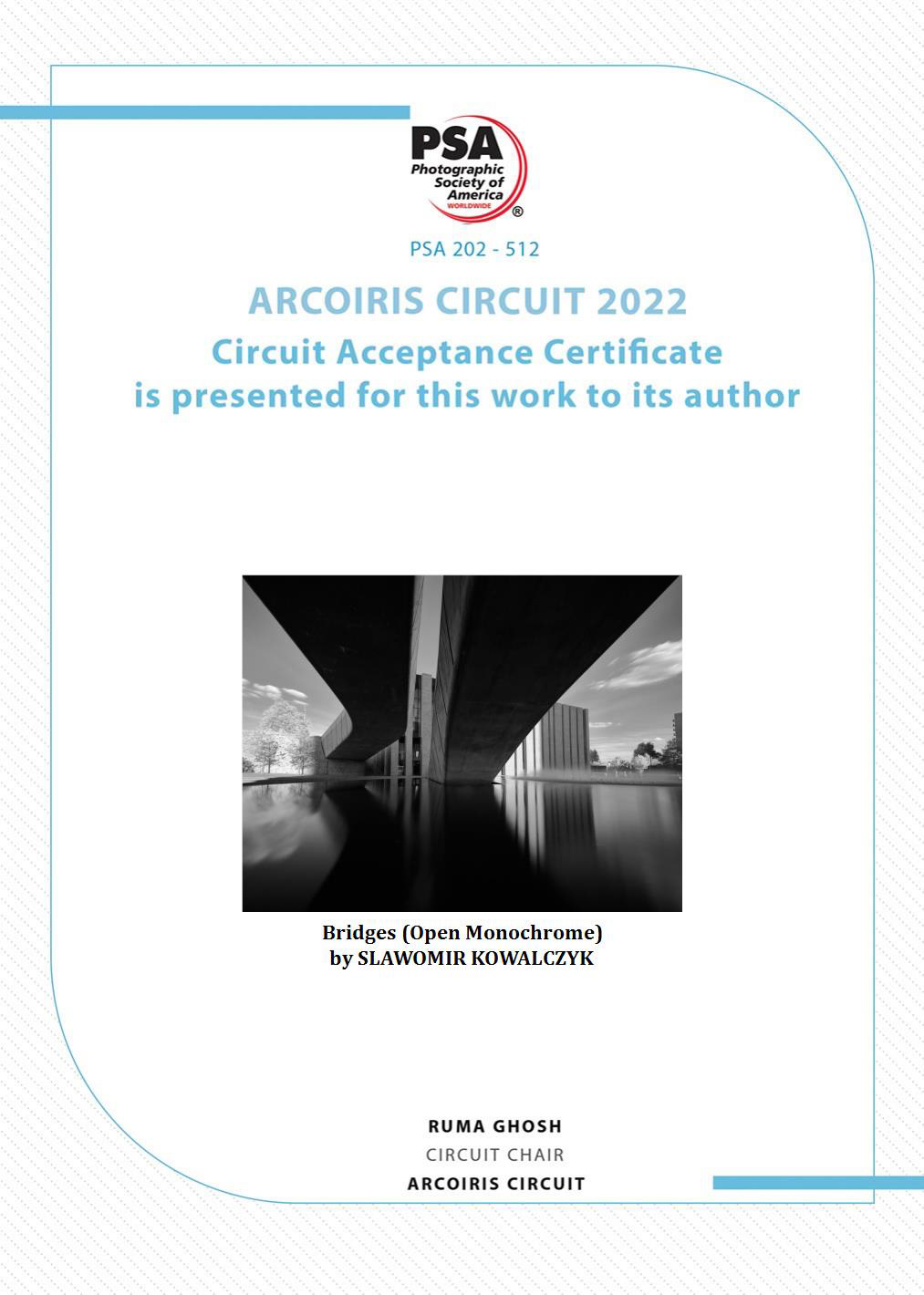 PSA
Photographic Society of America
WORLDWIDE
®

PSA 202 - 512

ARCOIRIS CIRCUIT 2022
Circuit Acceptance Certificate
is presented for this work to its author

Bridges (Open Monochrome)
by SLAWOMIR KOWALCZYK

RUMA GHOSH
CIRCUIT CHAIR
ARCOIRIS CIRCUIT